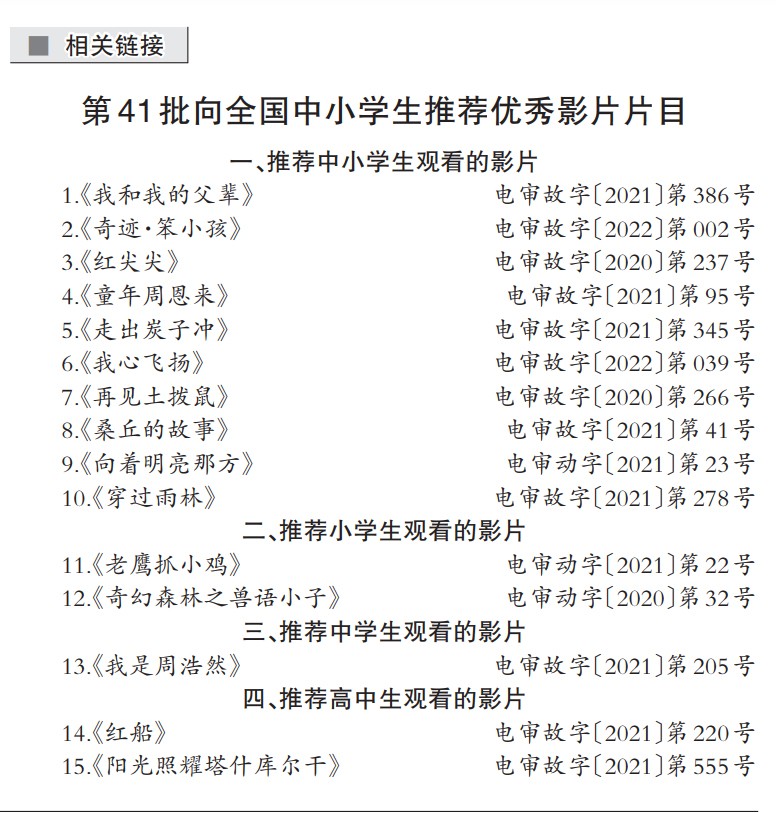 ■ 相关链接

第41批向全国中小学生推荐优秀影片片目

一、推荐中小学生观看的影片

1.《我和我的父辈》 电审故字〔2021〕第386号
2.《奇迹·笨小孩》 电审故字〔2022〕第002号
3.《红尖尖》 电审故字〔2020〕第237号
4.《童年周恩来》 电审故字〔2021〕第95号
5.《走出炭子冲》 电审故字〔2021〕第345号
6.《我心飞扬》 电审故字〔2022〕第039号
7.《再见土拨鼠》 电审故字〔2020〕第266号
8.《桑丘的故事》 电审故字〔2021〕第41号
9.《向着明亮那方》 电审动字〔2021〕第23号
10.《穿过雨林》 电审故字〔2021〕第278号

二、推荐小学生观看的影片

11.《老鹰抓小鸡》 电审动字〔2021〕第22号
12.《奇幻森林之兽语小子》 电审动字〔2020〕第32号

三、推荐中学生观看的影片

13.《我是周浩然》 电审故字〔2021〕第205号

四、推荐高中生观看的影片

14.《红船》 电审故字〔2021〕第220号
15.《阳光照耀塔什库尔干》 电审故字〔2021〕第555号